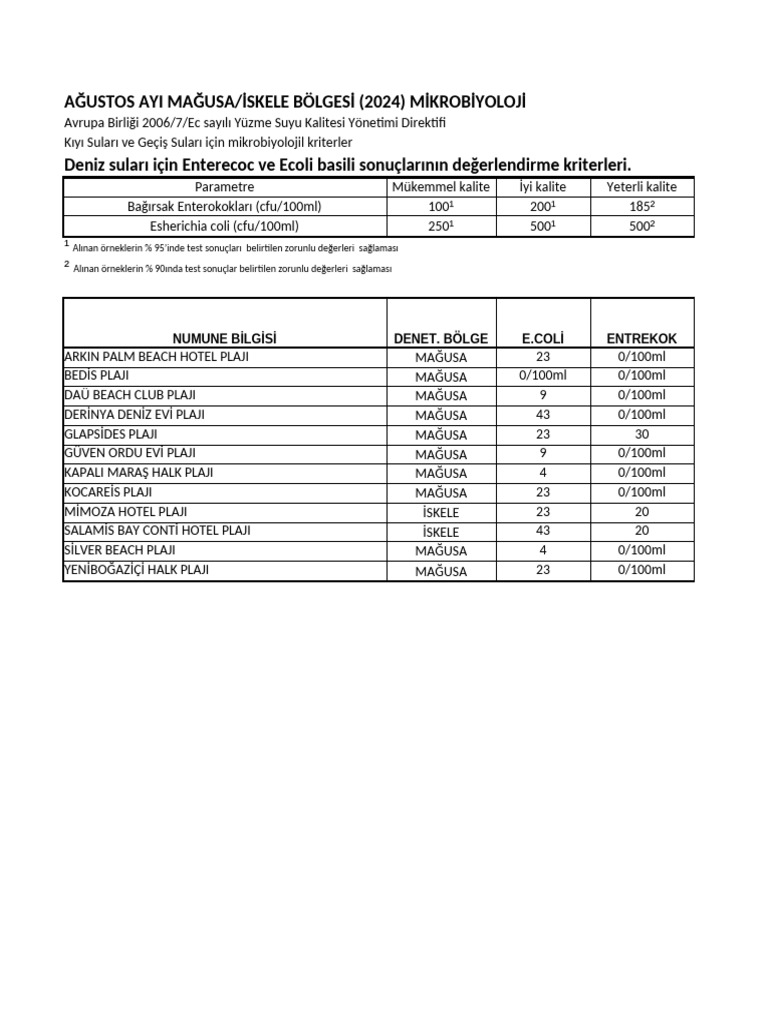 AĞUSTOS AYI MAĞUSA/İSKELE BÖLGESİ (2024) MİKROBİYOLOJİ

Avrupa Birliği 2006/7/Ec sayılı Yüzme Suyu Kalitesi Yönetimi Direktifi

Kıyı Suları ve Geçiş Suları için mikrobiyolojil kriterler

Deniz suları için Enterecoc ve Ecoli basili sonuçlarının değerlendirme kriterleri.

| Parametre | Mükemmel kalite | İyi kalite | Yeterli kalite |
|---|---|---|---|
| Bağırsak Enterokokları (cfu/100ml) | $100^1$ | $200^1$ | $185^2$ |
| Esherichia coli (cfu/100ml) | $250^1$ | $500^1$ | $500^2$ |

$^1$ Alınan örneklerin % 95'inde test sonuçları belirtilen zorunlu değerleri sağlaması

$^2$ Alınan örneklerin % 90ında test sonuçlar belirtilen zorunlu değerleri sağlaması

| NUMUNE BİLGİSİ | DENET. BÖLGE | E.COLİ | ENTREKOK |
|---|---|---|---|
| ARKIN PALM BEACH HOTEL PLAJI | MAĞUSA | 23 | 0/100ml |
| BEDİS PLAJI | MAĞUSA | 0/100ml | 0/100ml |
| DAÜ BEACH CLUB PLAJI | MAĞUSA | 9 | 0/100ml |
| DERİNYA DENİZ EVİ PLAJI | MAĞUSA | 43 | 0/100ml |
| GLAPSİDES PLAJI | MAĞUSA | 23 | 30 |
| GÜVEN ORDU EVİ PLAJI | MAĞUSA | 9 | 0/100ml |
| KAPALI MARAŞ HALK PLAJI | MAĞUSA | 4 | 0/100ml |
| KOCAREİS PLAJI | MAĞUSA | 23 | 0/100ml |
| MİMOZA HOTEL PLAJI | İSKELE | 23 | 20 |
| SALAMİS BAY CONTİ HOTEL PLAJI | İSKELE | 43 | 20 |
| SİLVER BEACH PLAJI | MAĞUSA | 4 | 0/100ml |
| YENİBOĞAZİÇİ HALK PLAJI | MAĞUSA | 23 | 0/100ml |